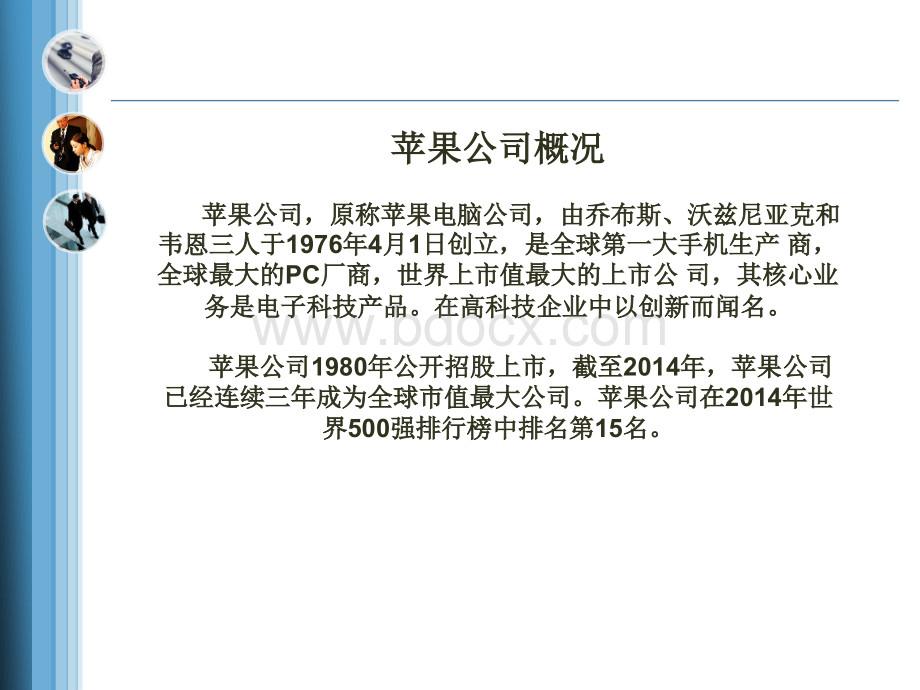 苹果公司概况

苹果公司，原称苹果电脑公司，由乔布斯、沃兹尼亚克和韦恩三人于1976年4月1日创立，是全球第一大手机生产 商，全球最大的PC厂商，世界上市值最大的上市公 司，其核心业务是电子科技产品。在高科技企业中以创新而闻名。

www.bdocx.com

苹果公司1980年公开招股上市，截至2014年，苹果公司已经连续三年成为全球市值最大公司。苹果公司在2014年世界500强排行榜中排名第15名。